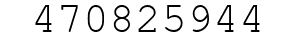 470825944